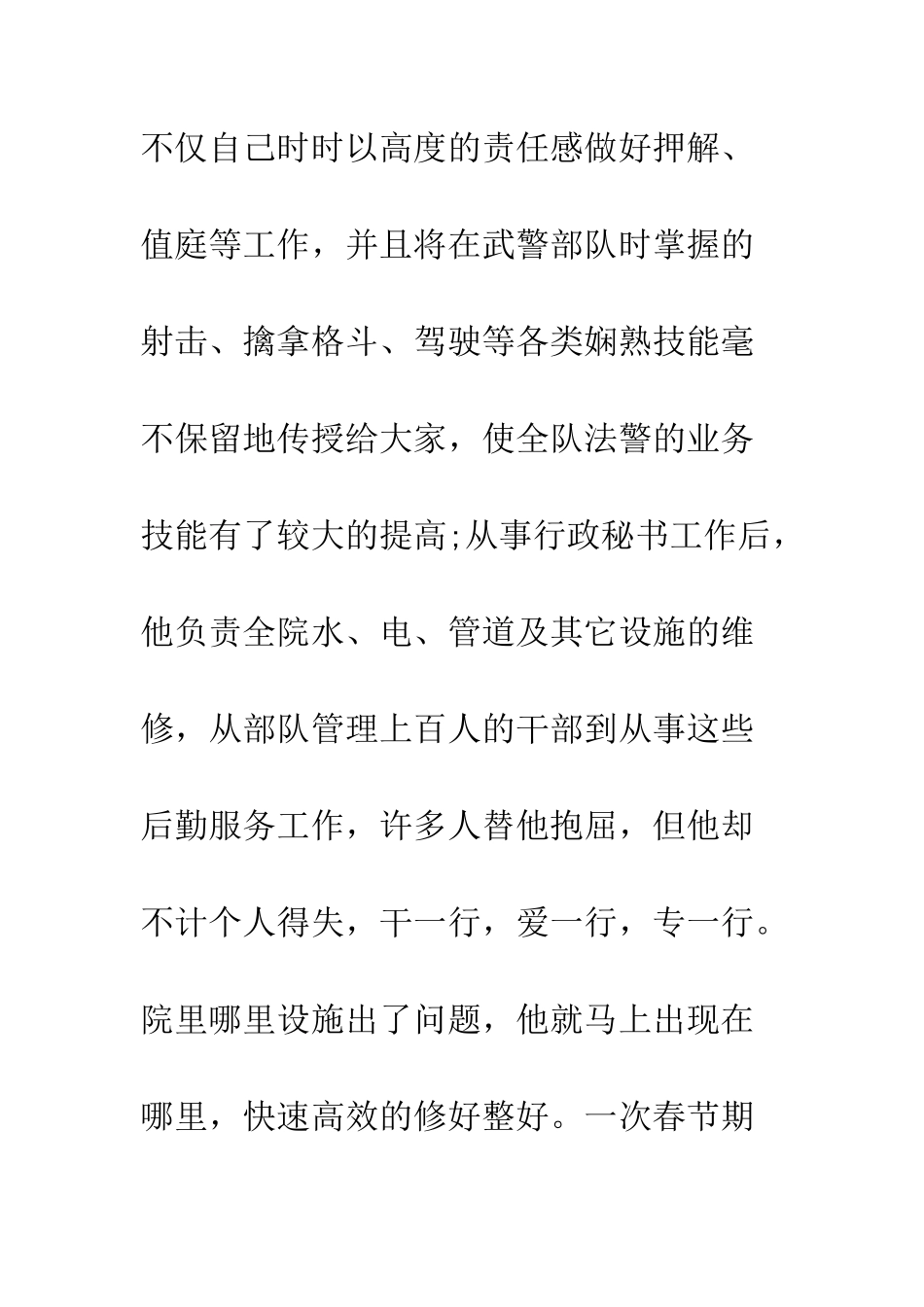 不仅自己时时以高度的责任感做好押解、值庭等工作，并且将在武警部队时掌握的射击、擒拿格斗、驾驶等各类娴熟技能毫不保留地传授给大家，使全队法警的业务技能有了较大的提高;从事行政秘书工作后，他负责全院水、电、管道及其它设施的维修，从部队管理上百人的干部到从事这些后勤服务工作，许多人替他抱屈，但他却不计个人得失，干一行，爱一行，专一行。院里哪里设施出了问题，他就马上出现在哪里，快速高效的修好整好。一次春节期